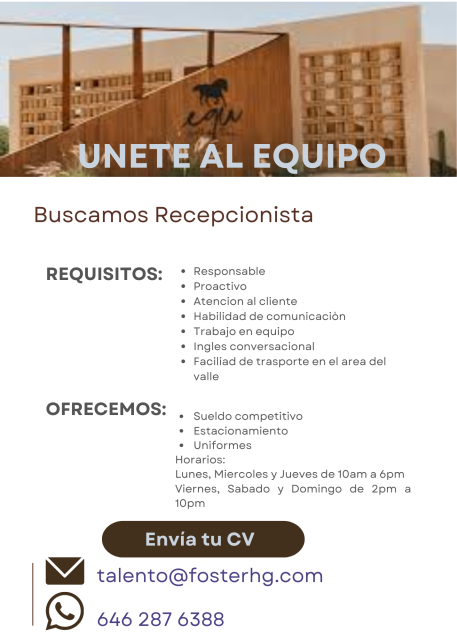 UNETE AL EQUIPO

Buscamos Recepcionista

REQUISITOS:

• Responsable
• Proactivo
• Atencion al cliente
• Habilidad de comunicaciòn
• Trabajo en equipo
• Ingles conversacional
• Faciliad de trasporte en el area del valle

OFRECEMOS:

• Sueldo competitivo
• Estacionamiento
• Uniformes

Horarios:
Lunes, Miercoles y Jueves de 10am a 6pm
Viernes, Sabado y Domingo de 2pm a 10pm

Envía tu CV

talento@fosterhg.com

646 287 6388